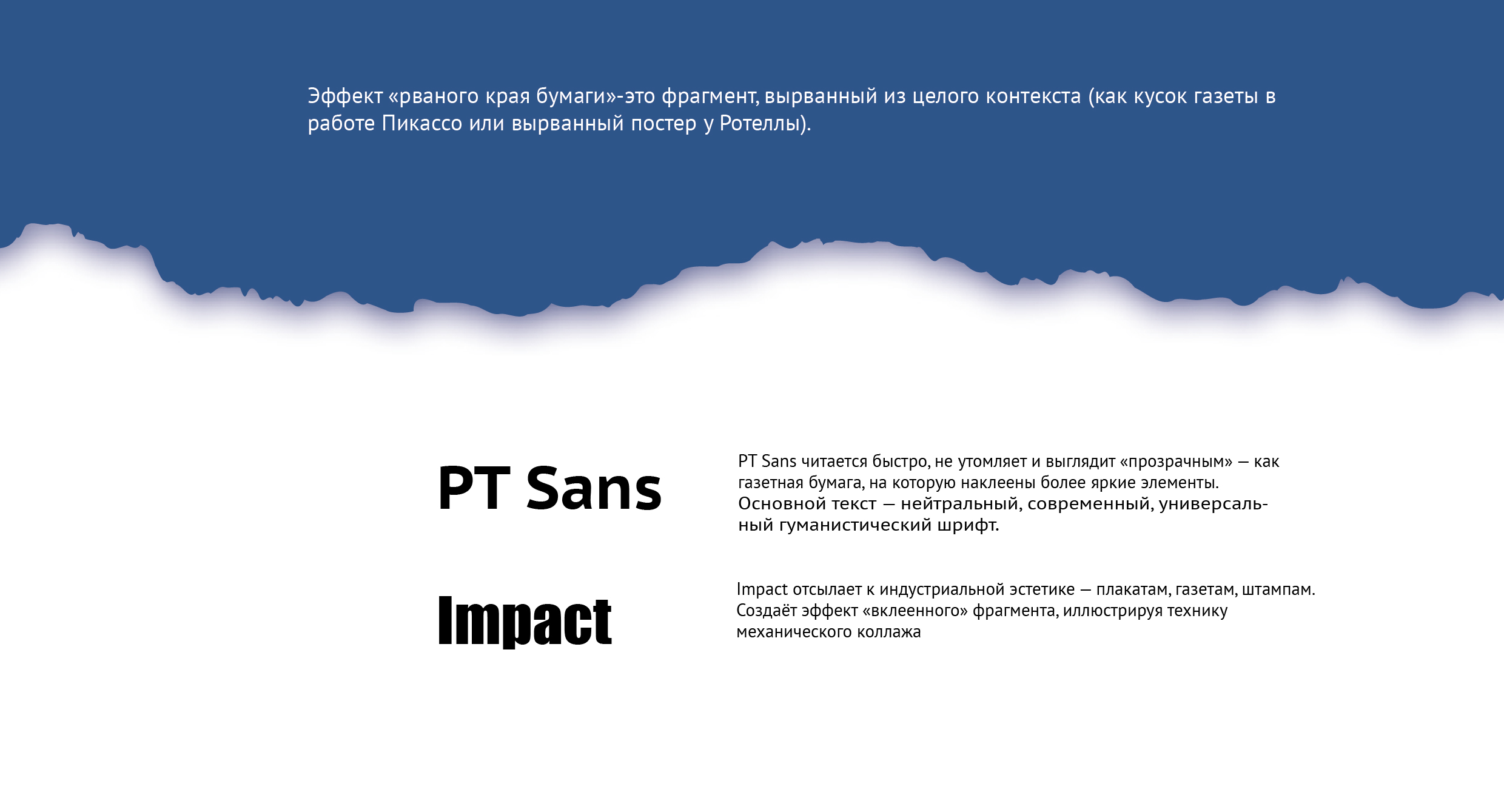 Эффект «рваного края бумаги»-это фрагмент, вырванный из целого контекста (как кусок газеты в работе Пикассо или вырванный постер у Ротеллы).

PT Sans

PT Sans читается быстро, не утомляет и выглядит «прозрачным» — как газетная бумага, на которую наклеены более яркие элементы.
Основной текст — нейтральный, современный, универсальный гуманистический шрифт.

Impact

Impact отсылает к индустриальной эстетике — плакатам, газетам, штампам. Создаёт эффект «вклеенного» фрагмента, иллюстрируя технику механического коллажа